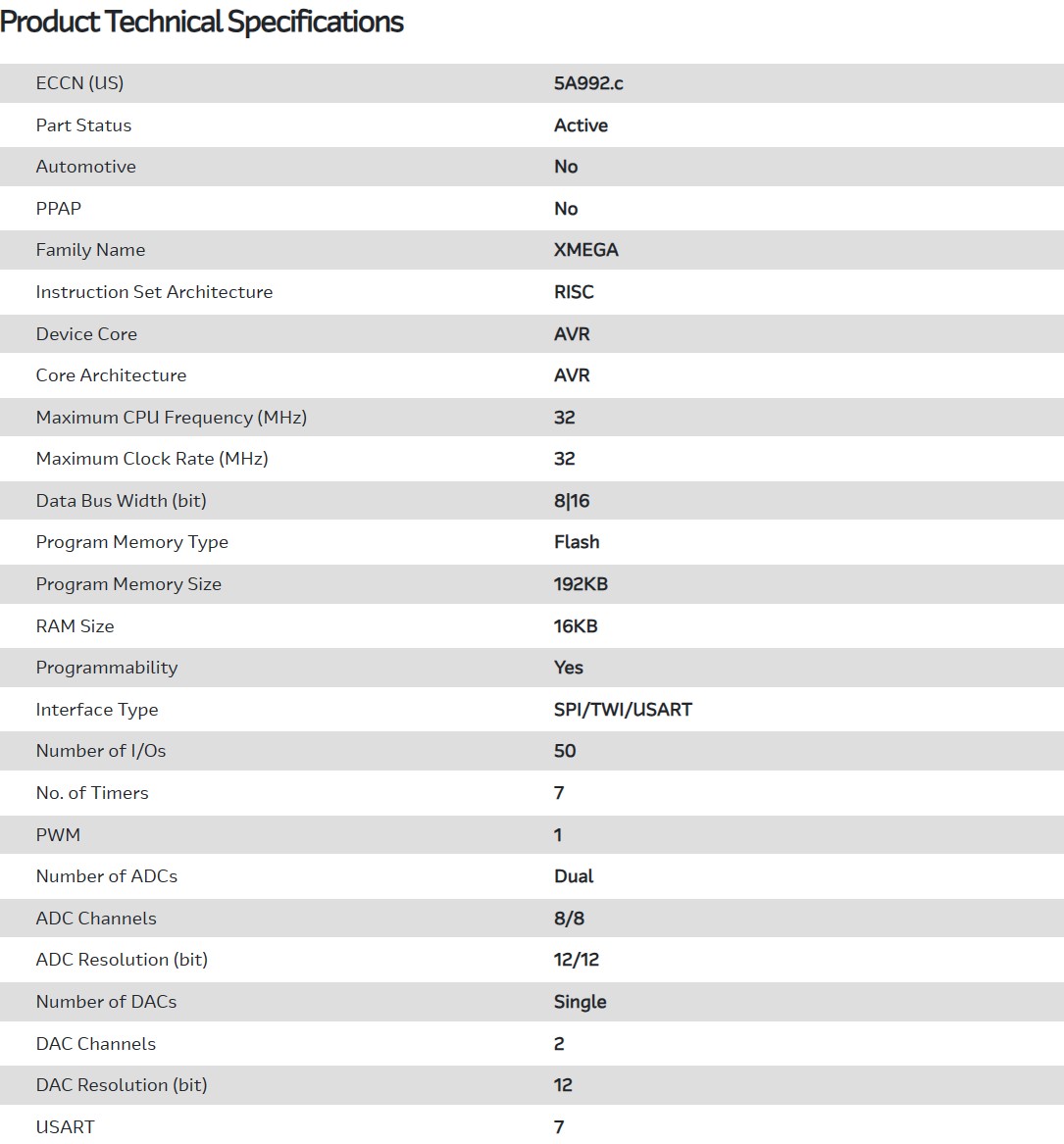 Product Technical Specifications

| ECCN (US) | 5A992.c |
|---|---|
| Part Status | Active |
| Automotive | No |
| PPAP | No |
| Family Name | XMEGA |
| Instruction Set Architecture | RISC |
| Device Core | AVR |
| Core Architecture | AVR |
| Maximum CPU Frequency (MHz) | 32 |
| Maximum Clock Rate (MHz) | 32 |
| Data Bus Width (bit) | 8\|16 |
| Program Memory Type | Flash |
| Program Memory Size | 192KB |
| RAM Size | 16KB |
| Programmability | Yes |
| Interface Type | SPI/TWI/USART |
| Number of I/Os | 50 |
| No. of Timers | 7 |
| PWM | 1 |
| Number of ADCs | Dual |
| ADC Channels | 8/8 |
| ADC Resolution (bit) | 12/12 |
| Number of DACs | Single |
| DAC Channels | 2 |
| DAC Resolution (bit) | 12 |
| USART | 7 |